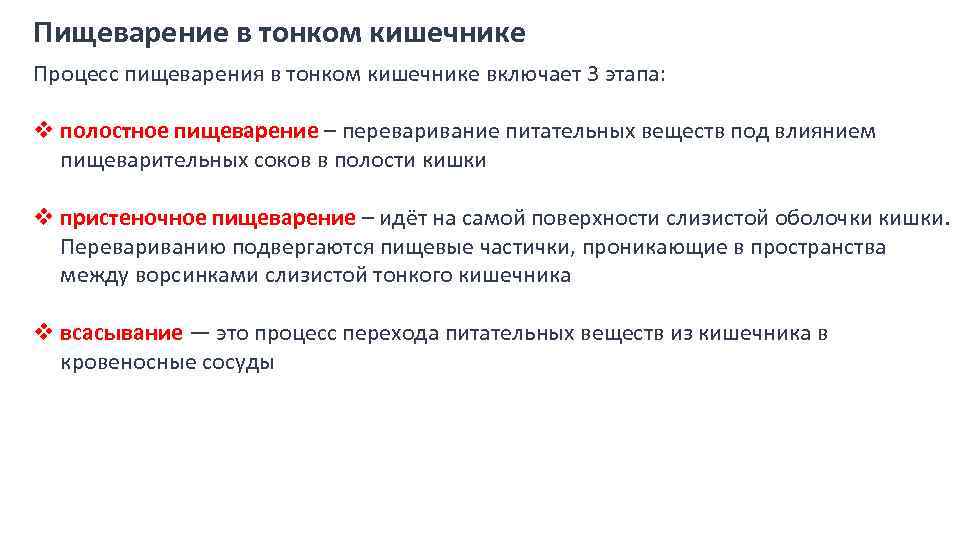 Пищеварение в тонком кишечнике

Процесс пищеварения в тонком кишечнике включает 3 этапа:

❖ полостное пищеварение – переваривание питательных веществ под влиянием пищеварительных соков в полости кишки

❖ пристеночное пищеварение – идёт на самой поверхности слизистой оболочки кишки. Перевариванию подвергаются пищевые частички, проникающие в пространства между ворсинками слизистой тонкого кишечника

❖ всасывание — это процесс перехода питательных веществ из кишечника в кровеносные сосуды